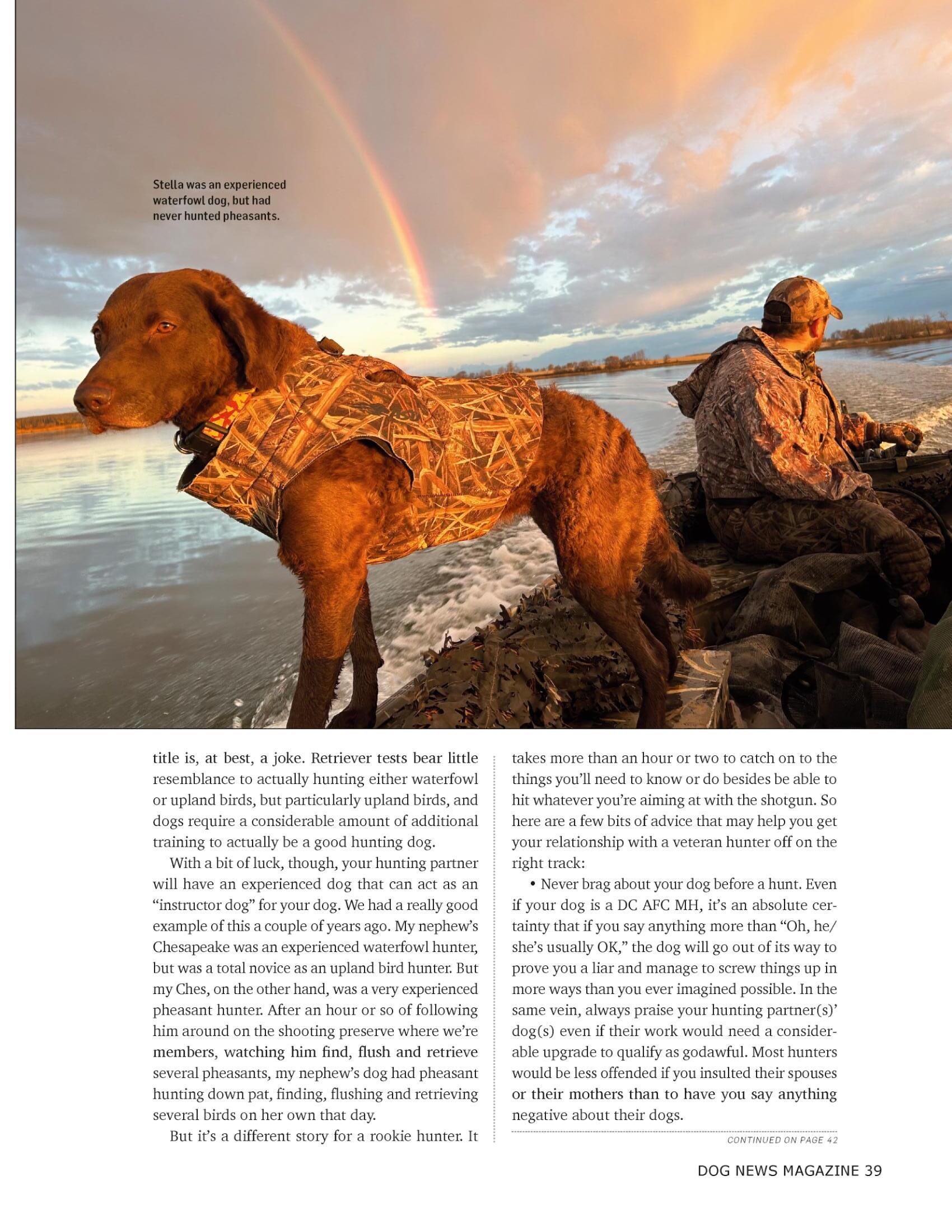 Stella was an experienced waterfowl dog, but had never hunted pheasants.

title is, at best, a joke. Retriever tests bear little resemblance to actually hunting either waterfowl or upland birds, but particularly upland birds, and dogs require a considerable amount of additional training to actually be a good hunting dog.

With a bit of luck, though, your hunting partner will have an experienced dog that can act as an "instructor dog" for your dog. We had a really good example of this a couple of years ago. My nephew's Chesapeake was an experienced waterfowl hunter, but was a total novice as an upland bird hunter. But my Ches, on the other hand, was a very experienced pheasant hunter. After an hour or so of following him around on the shooting preserve where we're members, watching him find, flush and retrieve several pheasants, my nephew's dog had pheasant hunting down pat, finding, flushing and retrieving several birds on her own that day.

But it's a different story for a rookie hunter. It takes more than an hour or two to catch on to the things you'll need to know or do besides be able to hit whatever you're aiming at with the shotgun. So here are a few bits of advice that may help you get your relationship with a veteran hunter off on the right track:

• Never brag about your dog before a hunt. Even if your dog is a DC AFC MH, it's an absolute certainty that if you say anything more than "Oh, he/she's usually OK," the dog will go out of its way to prove you a liar and manage to screw things up in more ways than you ever imagined possible. In the same vein, always praise your hunting partner(s)' dog(s) even if their work would need a considerable upgrade to qualify as godawful. Most hunters would be less offended if you insulted their spouses or their mothers than to have you say anything negative about their dogs.

CONTINUED ON PAGE 42

DOG NEWS MAGAZINE 39